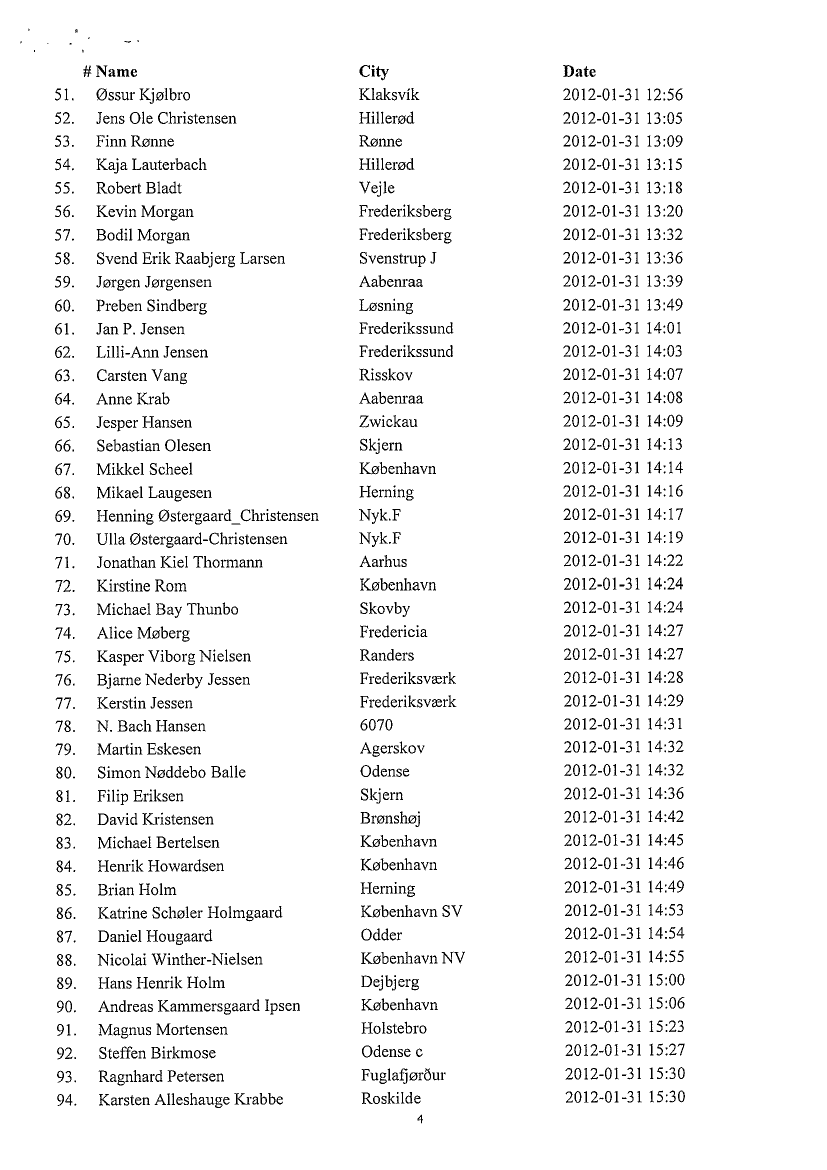 | # | Name | City | Date |
|---|---|---|---|
| 51. | Øssur Kjølbro | Klaksvík | 2012-01-31 12:56 |
| 52. | Jens Ole Christensen | Hillerød | 2012-01-31 13:05 |
| 53. | Finn Rønne | Rønne | 2012-01-31 13:09 |
| 54. | Kaja Lauterbach | Hillerød | 2012-01-31 13:15 |
| 55. | Robert Bladt | Vejle | 2012-01-31 13:18 |
| 56. | Kevin Morgan | Frederiksberg | 2012-01-31 13:20 |
| 57. | Bodil Morgan | Frederiksberg | 2012-01-31 13:32 |
| 58. | Svend Erik Raabjerg Larsen | Svenstrup J | 2012-01-31 13:36 |
| 59. | Jørgen Jørgensen | Aabenraa | 2012-01-31 13:39 |
| 60. | Preben Sindberg | Løsning | 2012-01-31 13:49 |
| 61. | Jan P. Jensen | Frederikssund | 2012-01-31 14:01 |
| 62. | Lilli-Ann Jensen | Frederikssund | 2012-01-31 14:03 |
| 63. | Carsten Vang | Risskov | 2012-01-31 14:07 |
| 64. | Anne Krab | Aabenraa | 2012-01-31 14:08 |
| 65. | Jesper Hansen | Zwickau | 2012-01-31 14:09 |
| 66. | Sebastian Olesen | Skjern | 2012-01-31 14:13 |
| 67. | Mikkel Scheel | København | 2012-01-31 14:14 |
| 68. | Mikael Laugesen | Herning | 2012-01-31 14:16 |
| 69. | Henning Østergaard_Christensen | Nyk.F | 2012-01-31 14:17 |
| 70. | Ulla Østergaard-Christensen | Nyk.F | 2012-01-31 14:19 |
| 71. | Jonathan Kiel Thormann | Aarhus | 2012-01-31 14:22 |
| 72. | Kirstine Rom | København | 2012-01-31 14:24 |
| 73. | Michael Bay Thunbo | Skovby | 2012-01-31 14:24 |
| 74. | Alice Møberg | Fredericia | 2012-01-31 14:27 |
| 75. | Kasper Viborg Nielsen | Randers | 2012-01-31 14:27 |
| 76. | Bjarne Nederby Jessen | Frederiksværk | 2012-01-31 14:28 |
| 77. | Kerstin Jessen | Frederiksværk | 2012-01-31 14:29 |
| 78. | N. Bach Hansen | 6070 | 2012-01-31 14:31 |
| 79. | Martin Eskesen | Agerskov | 2012-01-31 14:32 |
| 80. | Simon Nøddebo Balle | Odense | 2012-01-31 14:32 |
| 81. | Filip Eriksen | Skjern | 2012-01-31 14:36 |
| 82. | David Kristensen | Brønshøj | 2012-01-31 14:42 |
| 83. | Michael Bertelsen | København | 2012-01-31 14:45 |
| 84. | Henrik Howardsen | København | 2012-01-31 14:46 |
| 85. | Brian Holm | Herning | 2012-01-31 14:49 |
| 86. | Katrine Schøler Holmgaard | København SV | 2012-01-31 14:53 |
| 87. | Daniel Hougaard | Odder | 2012-01-31 14:54 |
| 88. | Nicolai Winther-Nielsen | København NV | 2012-01-31 14:55 |
| 89. | Hans Henrik Holm | Dejbjerg | 2012-01-31 15:00 |
| 90. | Andreas Kammersgaard Ipsen | København | 2012-01-31 15:06 |
| 91. | Magnus Mortensen | Holstebro | 2012-01-31 15:23 |
| 92. | Steffen Birkmose | Odense c | 2012-01-31 15:27 |
| 93. | Ragnhard Petersen | Fuglafjørður | 2012-01-31 15:30 |
| 94. | Karsten Alleshauge Krabbe | Roskilde | 2012-01-31 15:30 |

4